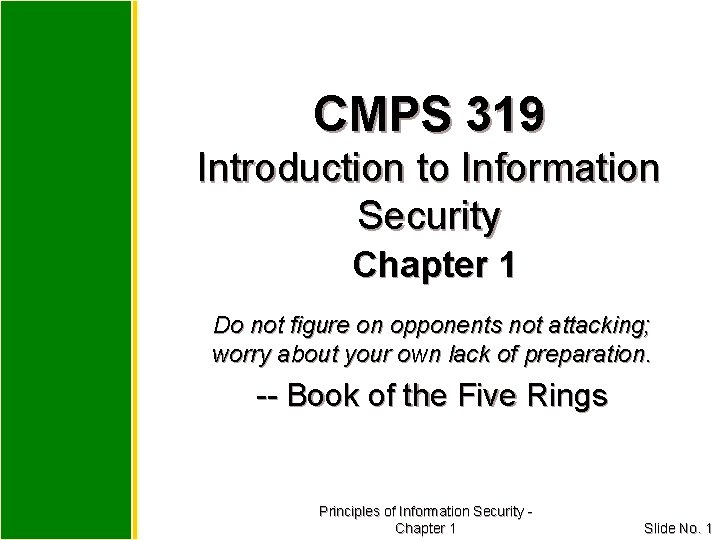 CMPS 319

Introduction to Information Security

Chapter 1

Do not figure on opponents not attacking; worry about your own lack of preparation.

-- Book of the Five Rings

Principles of Information Security - Chapter 1

Slide No. 1